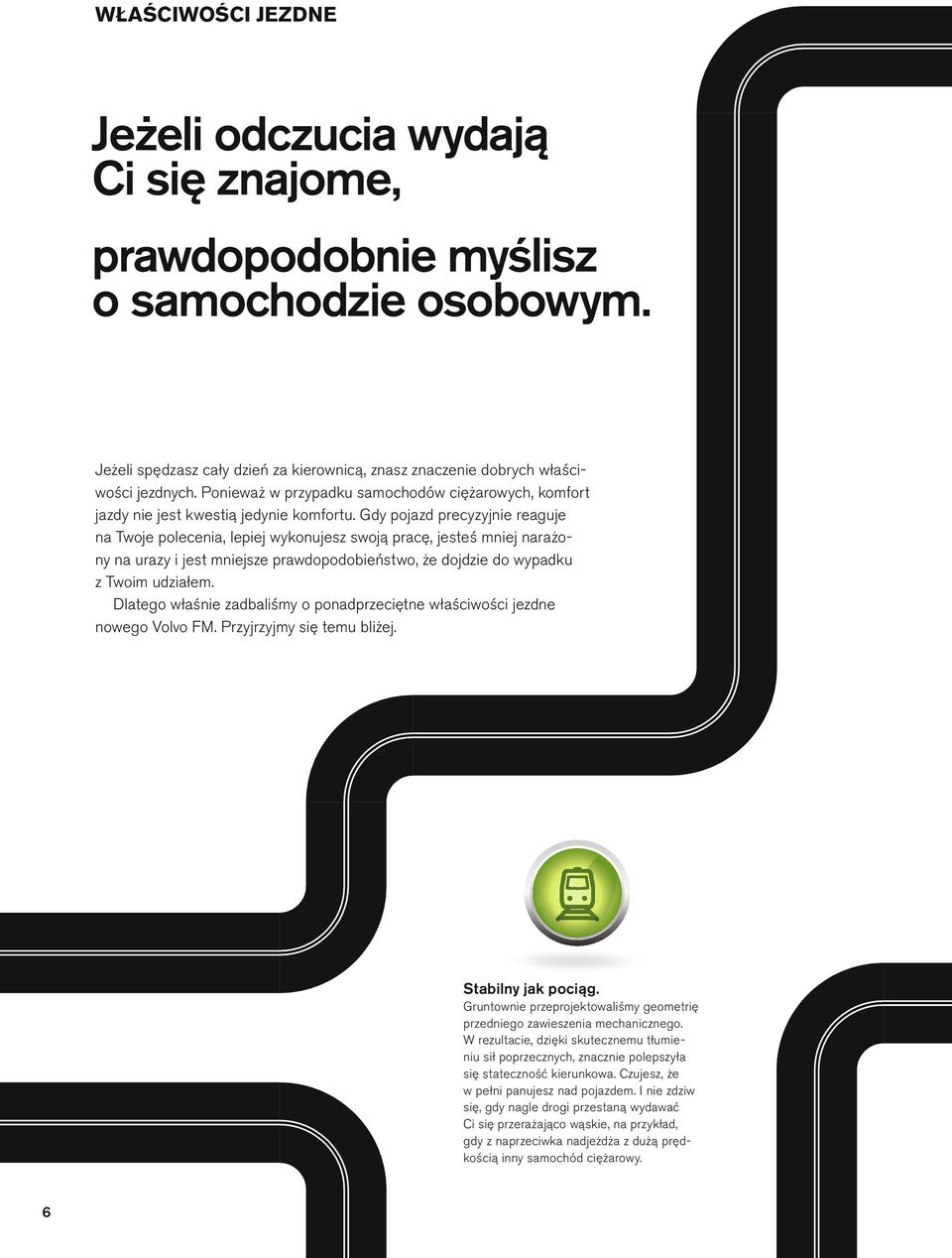 WŁAŚCIWOŚCI JEZDNE

Jeżeli odczucia wydają Ci się znajome,

prawdopodobnie myślisz o samochodzie osobowym.

Jeżeli spędzasz cały dzień za kierownicą, znasz znaczenie dobrych właściwości jezdnych. Ponieważ w przypadku samochodów ciężarowych, komfort jazdy nie jest kwestią jedynie komfortu. Gdy pojazd precyzyjnie reaguje na Twoje polecenia, lepiej wykonujesz swoją pracę, jesteś mniej narażony na urazy i jest mniejsze prawdopodobieństwo, że dojdzie do wypadku z Twoim udziałem.

Dlatego właśnie zadbaliśmy o ponadprzeciętne właściwości jezdne nowego Volvo FM. Przyjrzyjmy się temu bliżej.

Stabilny jak pociąg.
Gruntownie przeprojektowaliśmy geometrię przedniego zawieszenia mechanicznego. W rezultacie, dzięki skutecznemu tłumieniu sił poprzecznych, znacznie polepszyła się stateczność kierunkowa. Czujesz, że w pełni panujesz nad pojazdem. I nie zdziw się, gdy nagle drogi przestaną wydawać Ci się przerażająco wąskie, na przykład, gdy z naprzeciwka nadjeżdża z dużą prędkością inny samochód ciężarowy.

6